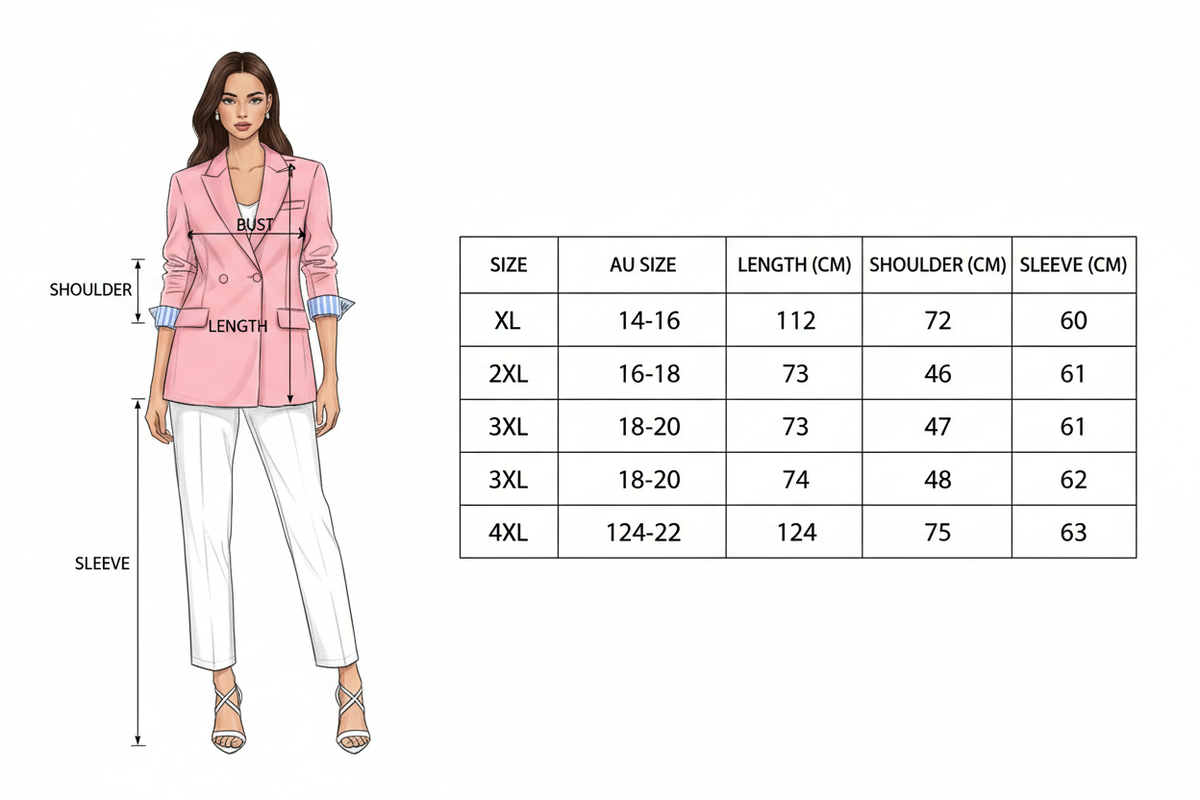 BUST

SHOULDER

LENGTH

SLEEVE

| SIZE | AU SIZE | LENGTH (CM) | SHOULDER (CM) | SLEEVE (CM) |
|---|---|---|---|---|
| XL | 14-16 | 112 | 72 | 60 |
| 2XL | 16-18 | 73 | 46 | 61 |
| 3XL | 18-20 | 73 | 47 | 61 |
| 3XL | 18-20 | 74 | 48 | 62 |
| 4XL | 124-22 | 124 | 75 | 63 |